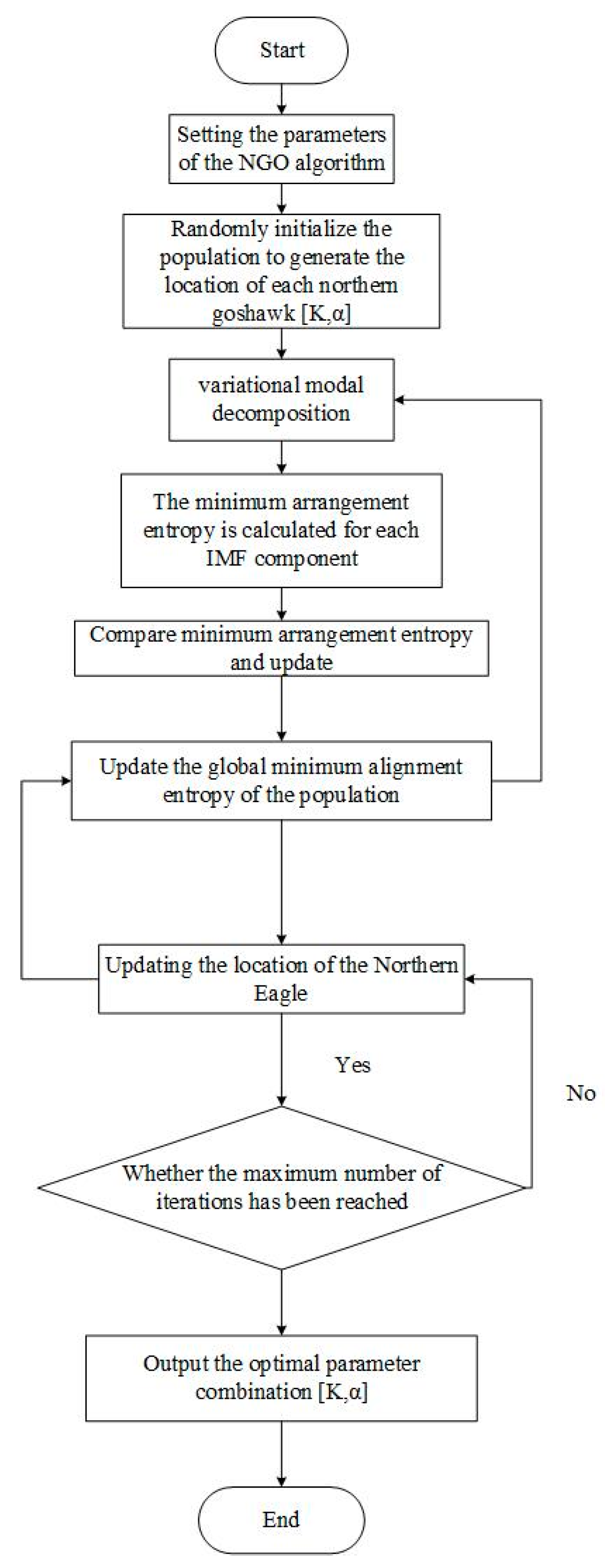 Start

Setting the parameters of the NGO algorithm

Randomly initialize the population to generate the location of each northern goshawk [K,α]

variational modal decomposition

The minimum arrangement entropy is calculated for each IMF component

Compare minimum arrangement entropy and update

Update the global minimum alignment entropy of the population

Updating the location of the Northern Eagle

Yes

No

Whether the maximum number of iterations has been reached

Output the optimal parameter combination [K,α]

End